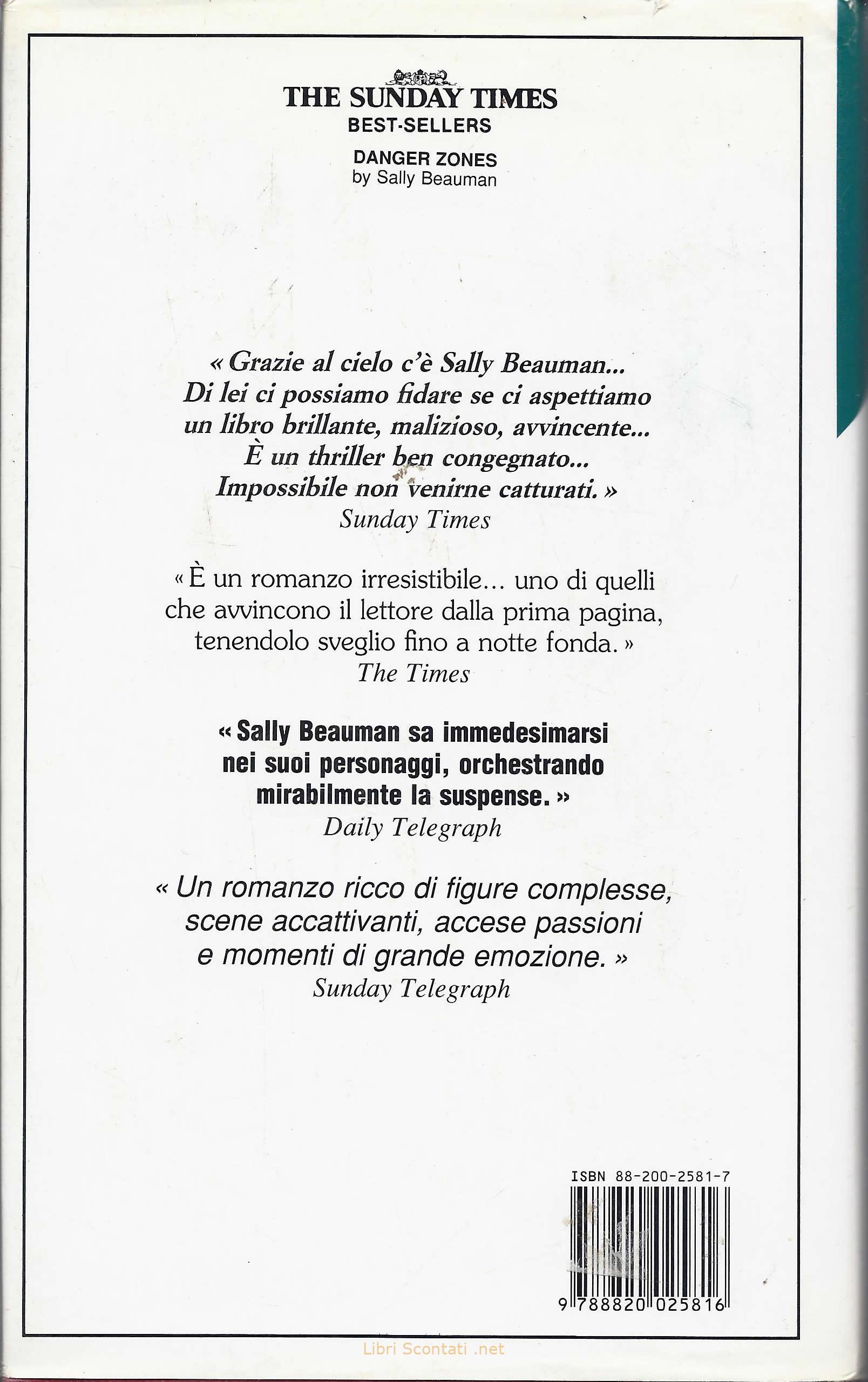 THE SUNDAY TIMES
BEST-SELLERS

DANGER ZONES
by Sally Beauman

« Grazie al cielo c'è Sally Beauman... Di lei ci possiamo fidare se ci aspettiamo un libro brillante, malizioso, avvincente... È un thriller ben congegnato... Impossibile non venirne catturati. »
Sunday Times

« È un romanzo irresistibile... uno di quelli che avvincono il lettore dalla prima pagina, tenendolo sveglio fino a notte fonda. »
The Times

« Sally Beauman sa immedesimarsi nei suoi personaggi, orchestrando mirabilmente la suspense. »
Daily Telegraph

« Un romanzo ricco di figure complesse, scene accattivanti, accese passioni e momenti di grande emozione. »
Sunday Telegraph

ISBN 88-200-2581-7

9 788820 025816

Libri Scontati .net